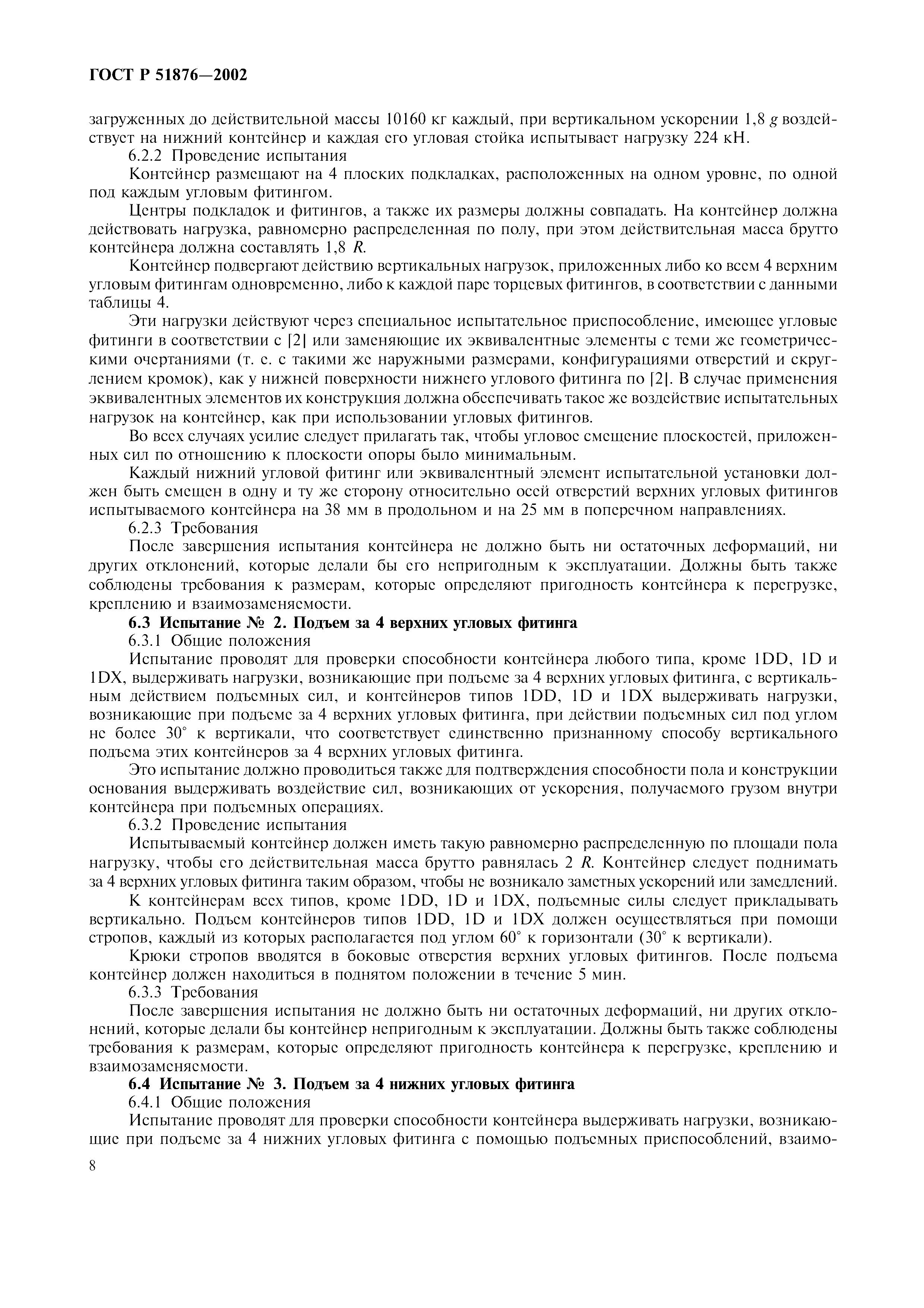 ГОСТ Р 51876—2002

загруженных до действительной массы 10160 кг каждый, при вертикальном ускорении 1,8 $g$ воздействует на нижний контейнер и каждая его угловая стойка испытывает нагрузку 224 кН.

6.2.2 Проведение испытания

Контейнер размещают на 4 плоских подкладках, расположенных на одном уровне, по одной под каждым угловым фитингом.

Центры подкладок и фитингов, а также их размеры должны совпадать. На контейнер должна действовать нагрузка, равномерно распределенная по полу, при этом действительная масса брутто контейнера должна составлять 1,8 $R$.

Контейнер подвергают действию вертикальных нагрузок, приложенных либо ко всем 4 верхним угловым фитингам одновременно, либо к каждой паре торцевых фитингов, в соответствии с данными таблицы 4.

Эти нагрузки действуют через специальное испытательное приспособление, имеющее угловые фитинги в соответствии с [2] или заменяющие их эквивалентные элементы с теми же геометрическими очертаниями (т. е. с такими же наружными размерами, конфигурациями отверстий и скруглением кромок), как у нижней поверхности нижнего углового фитинга по [2]. В случае применения эквивалентных элементов их конструкция должна обеспечивать такое же воздействие испытательных нагрузок на контейнер, как при использовании угловых фитингов.

Во всех случаях усилие следует прилагать так, чтобы угловое смещение плоскостей, приложенных сил по отношению к плоскости опоры было минимальным.

Каждый нижний угловой фитинг или эквивалентный элемент испытательной установки должен быть смещен в одну и ту же сторону относительно осей отверстий верхних угловых фитингов испытываемого контейнера на 38 мм в продольном и на 25 мм в поперечном направлениях.

6.2.3 Требования

После завершения испытания контейнера не должно быть ни остаточных деформаций, ни других отклонений, которые делали бы его непригодным к эксплуатации. Должны быть также соблюдены требования к размерам, которые определяют пригодность контейнера к перегрузке, креплению и взаимозаменяемости.

6.3 Испытание № 2. Подъем за 4 верхних угловых фитинга

6.3.1 Общие положения

Испытание проводят для проверки способности контейнера любого типа, кроме 1DD, 1D и 1DX, выдерживать нагрузки, возникающие при подъеме за 4 верхних угловых фитинга, с вертикальным действием подъемных сил, и контейнеров типов 1DD, 1D и 1DX выдерживать нагрузки, возникающие при подъеме за 4 верхних угловых фитинга, при действии подъемных сил под углом не более 30° к вертикали, что соответствует единственно признанному способу вертикального подъема этих контейнеров за 4 верхних угловых фитинга.

Это испытание должно проводиться также для подтверждения способности пола и конструкции основания выдерживать воздействие сил, возникающих от ускорения, получаемого грузом внутри контейнера при подъемных операциях.

6.3.2 Проведение испытания

Испытываемый контейнер должен иметь такую равномерно распределенную по площади пола нагрузку, чтобы его действительная масса брутто равнялась 2 $R$. Контейнер следует поднимать за 4 верхних угловых фитинга таким образом, чтобы не возникало заметных ускорений или замедлений.

К контейнерам всех типов, кроме 1DD, 1D и 1DX, подъемные силы следует прикладывать вертикально. Подъем контейнеров типов 1DD, 1D и 1DX должен осуществляться при помощи стропов, каждый из которых располагается под углом 60° к горизонтали (30° к вертикали).

Крюки стропов вводятся в боковые отверстия верхних угловых фитингов. После подъема контейнер должен находиться в поднятом положении в течение 5 мин.

6.3.3 Требования

После завершения испытания не должно быть ни остаточных деформаций, ни других отклонений, которые делали бы контейнер непригодным к эксплуатации. Должны быть также соблюдены требования к размерам, которые определяют пригодность контейнера к перегрузке, креплению и взаимозаменяемости.

6.4 Испытание № 3. Подъем за 4 нижних угловых фитинга

6.4.1 Общие положения

Испытание проводят для проверки способности контейнера выдерживать нагрузки, возникающие при подъеме за 4 нижних угловых фитинга с помощью подъемных приспособлений, взаимо-

8